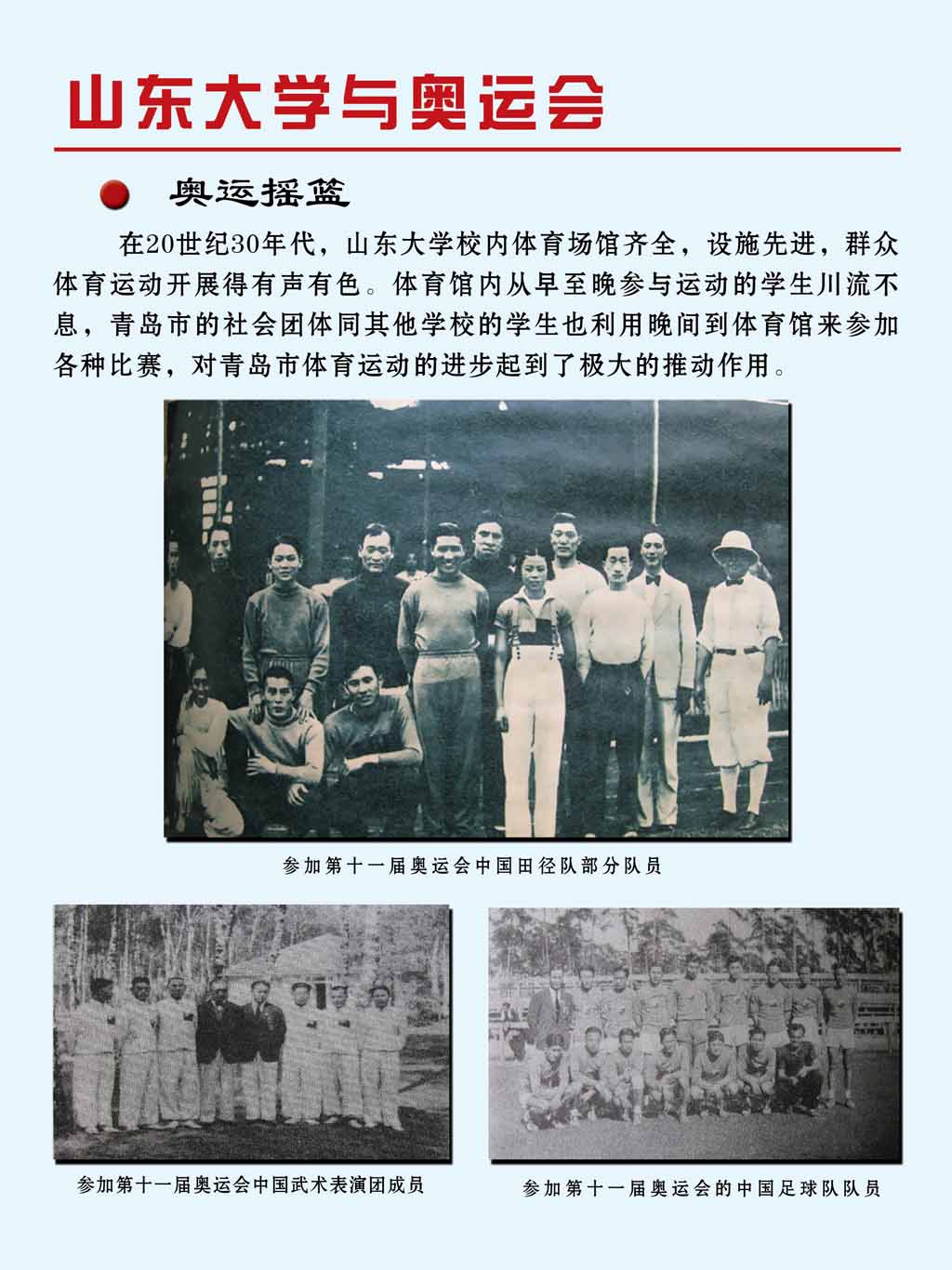 山东大学与奥运会

奥运摇篮

在20世纪30年代，山东大学校内体育场馆齐全，设施先进，群众体育运动开展得有声有色。体育馆内从早至晚参与运动的学生川流不息，青岛市的社会团体同其他学校的学生也利用晚间到体育馆来参加各种比赛，对青岛市体育运动的进步起到了极大的推动作用。

参加第十一届奥运会中国田径队部分队员

参加第十一届奥运会中国武术表演团成员

参加第十一届奥运会的中国足球队队员